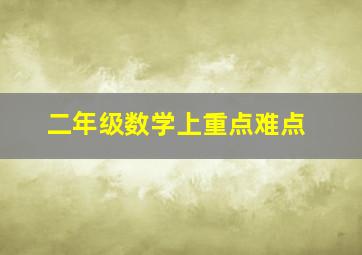 二年级数学上重点难点